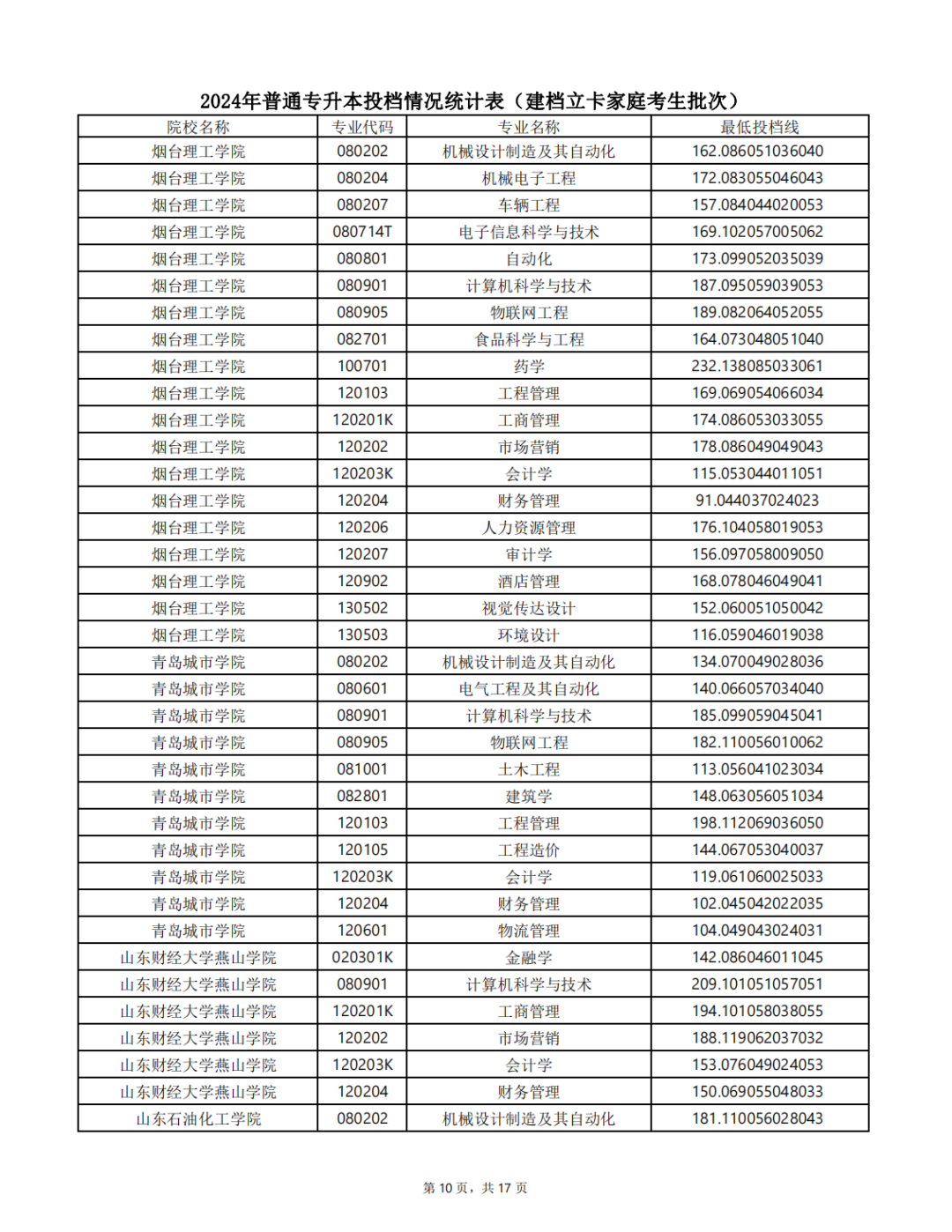 2024年普通专升本投档情况统计表（建档立卡家庭考生批次）

| 院校名称 | 专业代码 | 专业名称 | 最低投档线 |
|---|---|---|---|
| 烟台理工学院 | 080202 | 机械设计制造及其自动化 | 162.086051036040 |
| 烟台理工学院 | 080204 | 机械电子工程 | 172.083055046043 |
| 烟台理工学院 | 080207 | 车辆工程 | 157.084044020053 |
| 烟台理工学院 | 080714T | 电子信息科学与技术 | 169.102057005062 |
| 烟台理工学院 | 080801 | 自动化 | 173.099052035039 |
| 烟台理工学院 | 080901 | 计算机科学与技术 | 187.095059039053 |
| 烟台理工学院 | 080905 | 物联网工程 | 189.082064052055 |
| 烟台理工学院 | 082701 | 食品科学与工程 | 164.073048051040 |
| 烟台理工学院 | 100701 | 药学 | 232.138085033061 |
| 烟台理工学院 | 120103 | 工程管理 | 169.069054066034 |
| 烟台理工学院 | 120201K | 工商管理 | 174.086053033055 |
| 烟台理工学院 | 120202 | 市场营销 | 178.086049049043 |
| 烟台理工学院 | 120203K | 会计学 | 115.053044011051 |
| 烟台理工学院 | 120204 | 财务管理 | 91.044037024023 |
| 烟台理工学院 | 120206 | 人力资源管理 | 176.104058019053 |
| 烟台理工学院 | 120207 | 审计学 | 156.097058009050 |
| 烟台理工学院 | 120902 | 酒店管理 | 168.078046049041 |
| 烟台理工学院 | 130502 | 视觉传达设计 | 152.060051050042 |
| 烟台理工学院 | 130503 | 环境设计 | 116.059046019038 |
| 青岛城市学院 | 080202 | 机械设计制造及其自动化 | 134.070049028036 |
| 青岛城市学院 | 080601 | 电气工程及其自动化 | 140.066057034040 |
| 青岛城市学院 | 080901 | 计算机科学与技术 | 185.099059045041 |
| 青岛城市学院 | 080905 | 物联网工程 | 182.110056010062 |
| 青岛城市学院 | 081001 | 土木工程 | 113.056041023034 |
| 青岛城市学院 | 082801 | 建筑学 | 148.063056051034 |
| 青岛城市学院 | 120103 | 工程管理 | 198.112069036050 |
| 青岛城市学院 | 120105 | 工程造价 | 144.067053040037 |
| 青岛城市学院 | 120203K | 会计学 | 119.061060025033 |
| 青岛城市学院 | 120204 | 财务管理 | 102.045042022035 |
| 青岛城市学院 | 120601 | 物流管理 | 104.049043024031 |
| 山东财经大学燕山学院 | 020301K | 金融学 | 142.086046011045 |
| 山东财经大学燕山学院 | 080901 | 计算机科学与技术 | 209.101051057051 |
| 山东财经大学燕山学院 | 120201K | 工商管理 | 194.101058038055 |
| 山东财经大学燕山学院 | 120202 | 市场营销 | 188.119062037032 |
| 山东财经大学燕山学院 | 120203K | 会计学 | 153.076049024053 |
| 山东财经大学燕山学院 | 120204 | 财务管理 | 150.069055048033 |
| 山东石油化工学院 | 080202 | 机械设计制造及其自动化 | 181.110056028043 |

第 10 页，共 17 页